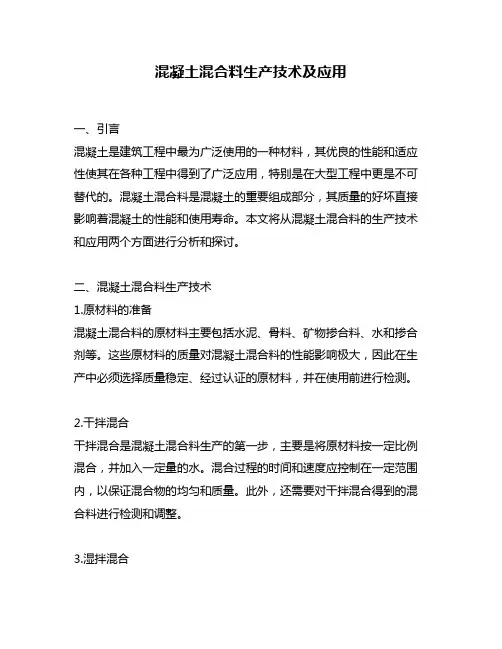 混凝土混合料生产技术及应用

一、引言

混凝土是建筑工程中最为广泛使用的一种材料，其优良的性能和适应性使其在各种工程中得到了广泛应用，特别是在大型工程中更是不可替代的。混凝土混合料是混凝土的重要组成部分，其质量的好坏直接影响着混凝土的性能和使用寿命。本文将从混凝土混合料的生产技术和应用两个方面进行分析和探讨。

二、混凝土混合料生产技术

1.原材料的准备

混凝土混合料的原材料主要包括水泥、骨料、矿物掺合料、水和掺合剂等。这些原材料的质量对混凝土混合料的性能影响极大，因此在生产中必须选择质量稳定、经过认证的原材料，并在使用前进行检测。

2.干拌混合

干拌混合是混凝土混合料生产的第一步，主要是将原材料按一定比例混合，并加入一定量的水。混合过程的时间和速度应控制在一定范围内，以保证混合物的均匀和质量。此外，还需要对干拌混合得到的混合料进行检测和调整。

3.湿拌混合